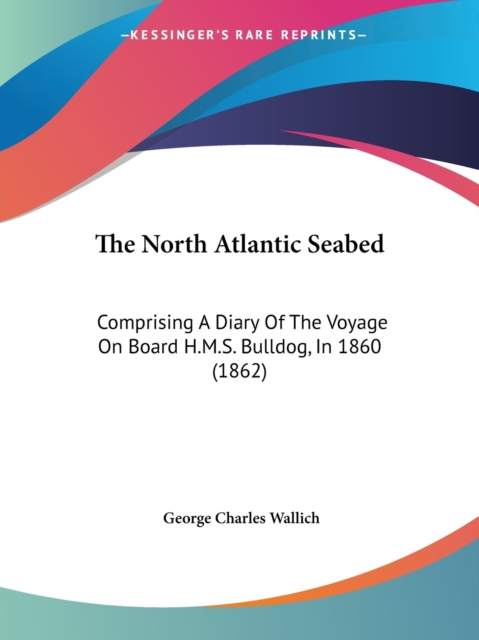 —KESSINGER'S RARE REPRINTS—

The North Atlantic Seabed

Comprising A Diary Of The Voyage On Board H.M.S. Bulldog, In 1860 (1862)

George Charles Wallich